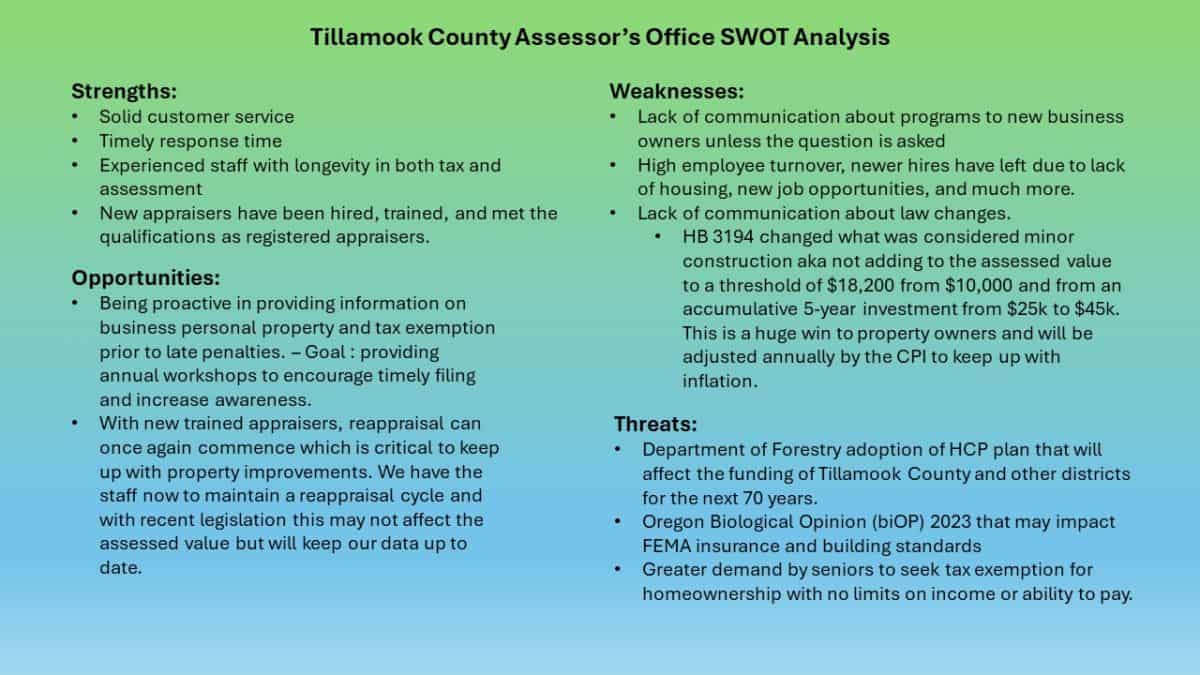 Tillamook County Assessor's Office SWOT Analysis

Strengths:
• Solid customer service
• Timely response time
• Experienced staff with longevity in both tax and assessment
• New appraisers have been hired, trained, and met the qualifications as registered appraisers.

Opportunities:
• Being proactive in providing information on business personal property and tax exemption prior to late penalties. – Goal : providing annual workshops to encourage timely filing and increase awareness.
• With new trained appraisers, reappraisal can once again commence which is critical to keep up with property improvements. We have the staff now to maintain a reappraisal cycle and with recent legislation this may not affect the assessed value but will keep our data up to date.

Weaknesses:
• Lack of communication about programs to new business owners unless the question is asked
• High employee turnover, newer hires have left due to lack of housing, new job opportunities, and much more.
• Lack of communication about law changes.
  • HB 3194 changed what was considered minor construction aka not adding to the assessed value to a threshold of \$18,200 from \$10,000 and from an accumulative 5-year investment from \$25k to \$45k. This is a huge win to property owners and will be adjusted annually by the CPI to keep up with inflation.

Threats:
• Department of Forestry adoption of HCP plan that will affect the funding of Tillamook County and other districts for the next 70 years.
• Oregon Biological Opinion (biOP) 2023 that may impact FEMA insurance and building standards
• Greater demand by seniors to seek tax exemption for homeownership with no limits on income or ability to pay.